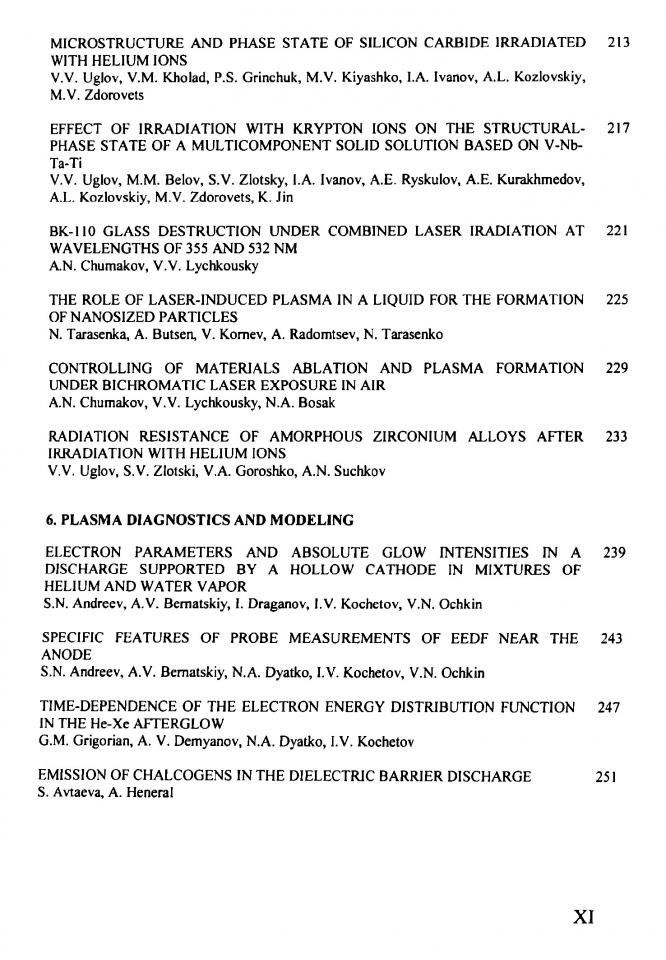 MICROSTRUCTURE AND PHASE STATE OF SILICON CARBIDE IRRADIATED WITH HELIUM IONS 213
V.V. Uglov, V.M. Kholad, P.S. Grinchuk, M.V. Kiyashko, I.A. Ivanov, A.L. Kozlovskiy, M.V. Zdorovets

EFFECT OF IRRADIATION WITH KRYPTON IONS ON THE STRUCTURAL-PHASE STATE OF A MULTICOMPONENT SOLID SOLUTION BASED ON V-Nb-Ta-Ti 217
V.V. Uglov, M.M. Belov, S.V. Zlotsky, I.A. Ivanov, A.E. Ryskulov, A.E. Kurakhmedov, A.L. Kozlovskiy, M.V. Zdorovets, K. Jin

BK-110 GLASS DESTRUCTION UNDER COMBINED LASER IRADIATION AT WAVELENGTHS OF 355 AND 532 NM 221
A.N. Chumakov, V.V. Lychkousky

THE ROLE OF LASER-INDUCED PLASMA IN A LIQUID FOR THE FORMATION OF NANOSIZED PARTICLES 225
N. Tarasenka, A. Butsen, V. Kornev, A. Radomtsev, N. Tarasenko

CONTROLLING OF MATERIALS ABLATION AND PLASMA FORMATION UNDER BICHROMATIC LASER EXPOSURE IN AIR 229
A.N. Chumakov, V.V. Lychkousky, N.A. Bosak

RADIATION RESISTANCE OF AMORPHOUS ZIRCONIUM ALLOYS AFTER IRRADIATION WITH HELIUM IONS 233
V.V. Uglov, S.V. Zlotski, V.A. Goroshko, A.N. Suchkov

6. PLASMA DIAGNOSTICS AND MODELING

ELECTRON PARAMETERS AND ABSOLUTE GLOW INTENSITIES IN A DISCHARGE SUPPORTED BY A HOLLOW CATHODE IN MIXTURES OF HELIUM AND WATER VAPOR 239
S.N. Andreev, A.V. Bernatskiy, I. Draganov, I.V. Kochetov, V.N. Ochkin

SPECIFIC FEATURES OF PROBE MEASUREMENTS OF EEDF NEAR THE ANODE 243
S.N. Andreev, A.V. Bernatskiy, N.A. Dyatko, I.V. Kochetov, V.N. Ochkin

TIME-DEPENDENCE OF THE ELECTRON ENERGY DISTRIBUTION FUNCTION IN THE He-Xe AFTERGLOW 247
G.M. Grigorian, A. V. Demyanov, N.A. Dyatko, I.V. Kochetov

EMISSION OF CHALCOGENS IN THE DIELECTRIC BARRIER DISCHARGE 251
S. Avtaeva, A. Heneral

XI